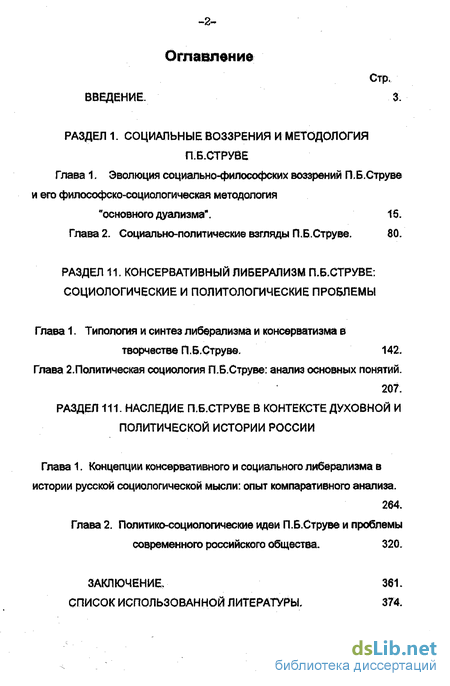 -2-

Оглавление

Стр.

ВВЕДЕНИЕ. 3.

РАЗДЕЛ 1. СОЦИАЛЬНЫЕ ВОЗЗРЕНИЯ И МЕТОДОЛОГИЯ П.Б.СТРУВЕ

Глава 1. Эволюция социально-философских воззрений П.Б.Струве и его философско-социологическая методология "основного дуализма". 15.

Глава 2. Социально-политические взгляды П.Б.Струве. 80.

РАЗДЕЛ 11. КОНСЕРВАТИВНЫЙ ЛИБЕРАЛИЗМ П.Б.СТРУВЕ: СОЦИОЛОГИЧЕСКИЕ И ПОЛИТОЛОГИЧЕСКИЕ ПРОБЛЕМЫ

Глава 1. Типология и синтез либерализма и консерватизма в творчестве П.Б.Струве. 142.

Глава 2.Политическая социология П.Б.Струве: анализ основных понятий. 207.

РАЗДЕЛ 111. НАСЛЕДИЕ П.Б.СТРУВЕ В КОНТЕКСТЕ ДУХОВНОЙ И ПОЛИТИЧЕСКОЙ ИСТОРИИ РОССИИ

Глава 1. Концепции консервативного и социального либерализма в истории русской социологической мысли: опыт компаративного анализа. 264.

Глава 2. Политико-социологические идеи П.Б.Струве и проблемы современного российского общества. 320.

ЗАКЛЮЧЕНИЕ. 361.

СПИСОК ИСПОЛЬЗОВАННОЙ ЛИТЕРАТУРЫ. 374.

dsLib.net
библиотека диссертаций